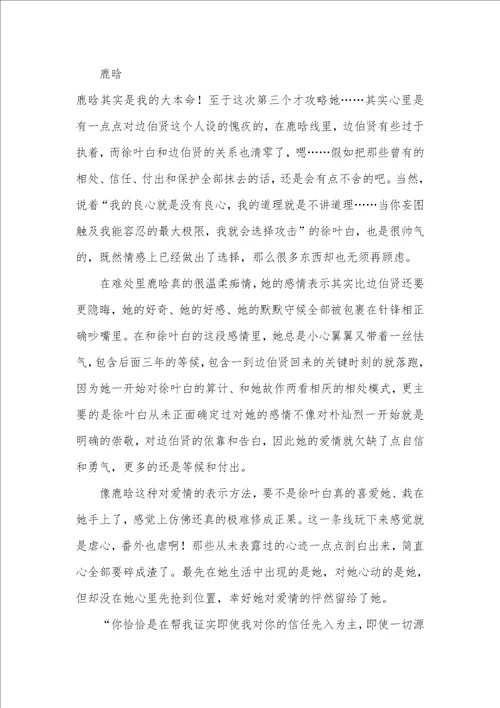 鹿晗

鹿晗其实是我的大本命！至于这次第三个才攻略她……其实心里是有一点点对边伯贤这个人设的愧疚的，在鹿晗线里，边伯贤有些过于执着，而徐叶白和边伯贤的关系也清零了，嗯……假如把那些曾有的相处、信任、付出和保护全部抹去的话，还是会有点不舍的吧。当然，说着“我的良心就是没有良心，我的道理就是不讲道理……当你妄图触及我能容忍的最大极限，我就会选择攻击”的徐叶白，也是很帅气的，既然情感上已经做出了选择，那么很多东西却也无须再顾虑。

在难处里鹿晗真的很温柔痴情，她的感情表示其实比边伯贤还要更隐晦，她的好奇、她的好感、她的默默守候全部被包裹在针锋相正确吵嘴里。在和徐叶白的这段感情里，她总是小心翼翼又带着一丝怯气，包含后面三年的等候，包含一到边伯贤回来的关键时刻的就落跑，因为她一开始对徐叶白的算计、和她故作两看相厌的相处模式，更主要的是徐叶白从未正面确定过对她的感情不像对朴灿烈一开始就是明确的崇敬，对边伯贤的依靠和告白，因此她的爱情就欠缺了点自信和勇气，更多的还是等候和付出。

像鹿晗这种对爱情的表示方法，要不是徐叶白真的喜爱她、栽在她手上了，感觉上仿佛还真的极难修成正果。这一条线玩下来感觉就是虐心，番外也虐啊！那些从未表露过的心迹一点点剖白出来，简直心全部要碎成渣了。最先在她生活中出现的是她，对她心动的是她，但却没在她心里先抢到位置，幸好她对爱情的怦然留给了她。

“你恰恰是在帮我证实即使我对你的信任先入为主，即使一切源